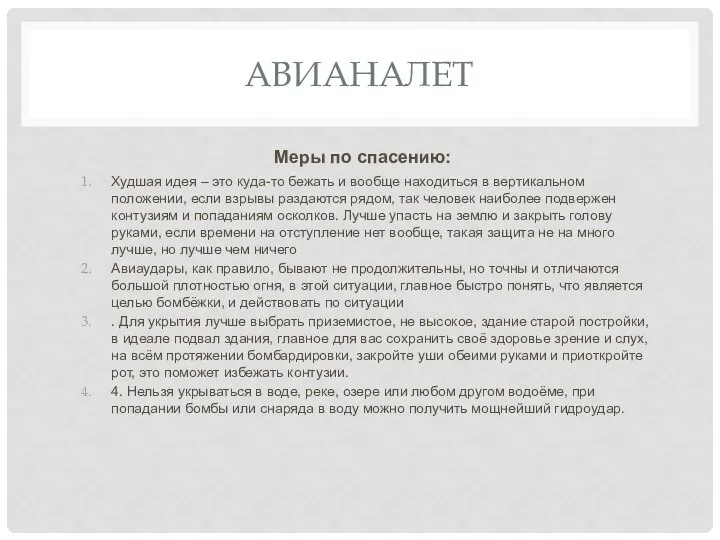 АВИАНАЛЕТ

Меры по спасению:

1. Худшая идея – это куда-то бежать и вообще находиться в вертикальном положении, если взрывы раздаются рядом, так человек наиболее подвержен контузиям и попаданиям осколков. Лучше упасть на землю и закрыть голову руками, если времени на отступление нет вообще, такая защита не на много лучше, но лучше чем ничего
2. Авиаудары, как правило, бывают не продолжительны, но точны и отличаются большой плотностью огня, в этой ситуации, главное быстро понять, что является целью бомбёжки, и действовать по ситуации
3. . Для укрытия лучше выбрать приземистое, не высокое, здание старой постройки, в идеале подвал здания, главное для вас сохранить своё здоровье зрение и слух, на всём протяжении бомбардировки, закройте уши обеими руками и приоткройте рот, это поможет избежать контузии.
4. 4. Нельзя укрываться в воде, реке, озере или любом другом водоёме, при попадании бомбы или снаряда в воду можно получить мощнейший гидроудар.